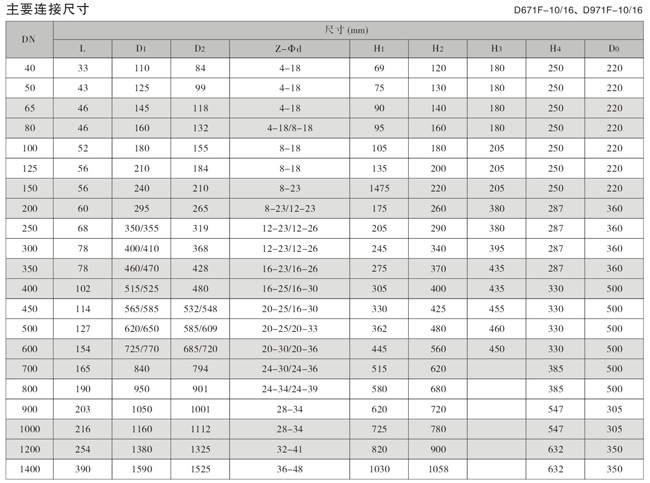 主要连接尺寸

D671F-10/16、D971F-10/16

| DN | 尺寸(mm) | | | | | | | | |
|---|---|---|---|---|---|---|---|---|---|
| | L | $D_1$ | $D_2$ | Z-Φd | $H_1$ | $H_2$ | $H_3$ | $H_4$ | $D_0$ |
| 40 | 33 | 110 | 84 | 4-18 | 69 | 120 | 180 | 250 | 220 |
| 50 | 43 | 125 | 99 | 4-18 | 75 | 130 | 180 | 250 | 220 |
| 65 | 46 | 145 | 118 | 4-18 | 90 | 140 | 180 | 250 | 220 |
| 80 | 46 | 160 | 132 | 4-18/8-18 | 95 | 160 | 180 | 250 | 220 |
| 100 | 52 | 180 | 155 | 8-18 | 105 | 180 | 205 | 250 | 220 |
| 125 | 56 | 210 | 184 | 8-18 | 135 | 200 | 205 | 250 | 220 |
| 150 | 56 | 240 | 210 | 8-23 | 1475 | 220 | 205 | 250 | 220 |
| 200 | 60 | 295 | 265 | 8-23/12-23 | 175 | 260 | 380 | 287 | 360 |
| 250 | 68 | 350/355 | 319 | 12-23/12-26 | 205 | 290 | 380 | 287 | 360 |
| 300 | 78 | 400/410 | 368 | 12-23/12-26 | 245 | 340 | 395 | 287 | 360 |
| 350 | 78 | 460/470 | 428 | 16-23/16-26 | 275 | 370 | 435 | 287 | 360 |
| 400 | 102 | 515/525 | 480 | 16-25/16-30 | 305 | 400 | 435 | 330 | 500 |
| 450 | 114 | 565/585 | 532/548 | 20-25/16-30 | 330 | 425 | 455 | 330 | 500 |
| 500 | 127 | 620/650 | 585/609 | 20-25/20-33 | 362 | 480 | 460 | 330 | 500 |
| 600 | 154 | 725/770 | 685/720 | 20-30/20-36 | 445 | 560 | 450 | 330 | 500 |
| 700 | 165 | 840 | 794 | 24-30/24-36 | 515 | 620 | | 385 | 500 |
| 800 | 190 | 950 | 901 | 24-34/24-39 | 580 | 680 | | 385 | 500 |
| 900 | 203 | 1050 | 1001 | 28-34 | 620 | 720 | | 547 | 305 |
| 1000 | 216 | 1160 | 1112 | 28-34 | 725 | 780 | | 547 | 305 |
| 1200 | 254 | 1380 | 1325 | 32-41 | 820 | 900 | | 632 | 350 |
| 1400 | 390 | 1590 | 1525 | 36-48 | 1030 | 1058 | | 632 | 350 |